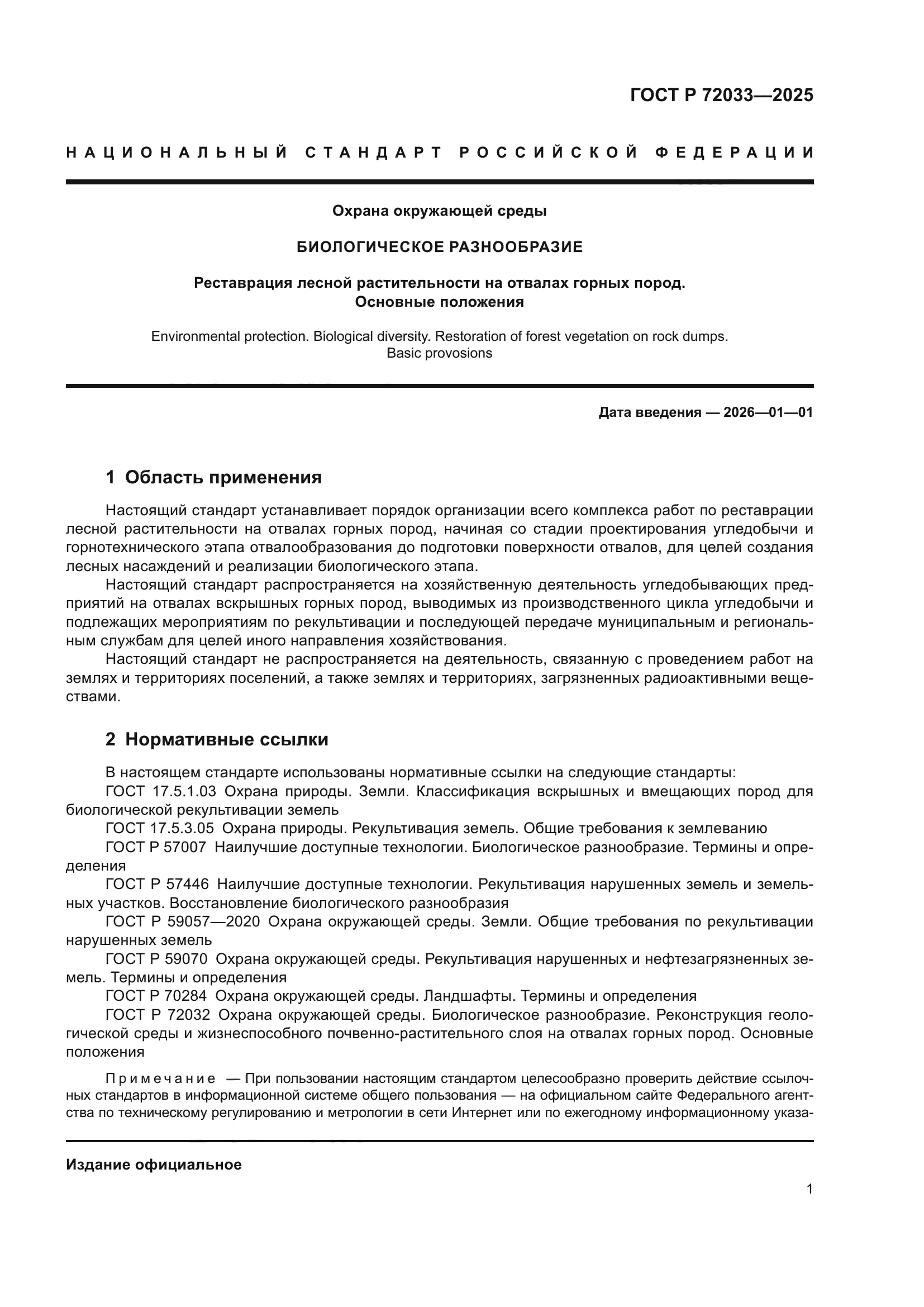 ГОСТ Р 72033—2025

НАЦИОНАЛЬНЫЙ СТАНДАРТ РОССИЙСКОЙ ФЕДЕРАЦИИ

Охрана окружающей среды

БИОЛОГИЧЕСКОЕ РАЗНООБРАЗИЕ

Реставрация лесной растительности на отвалах горных пород. Основные положения

Environmental protection. Biological diversity. Restoration of forest vegetation on rock dumps. Basic provosions

Дата введения — 2026—01—01

1 Область применения

Настоящий стандарт устанавливает порядок организации всего комплекса работ по реставрации лесной растительности на отвалах горных пород, начиная со стадии проектирования угледобычи и горнотехнического этапа отвалообразования до подготовки поверхности отвалов, для целей создания лесных насаждений и реализации биологического этапа.

Настоящий стандарт распространяется на хозяйственную деятельность угледобывающих предприятий на отвалах вскрышных горных пород, выводимых из производственного цикла угледобычи и подлежащих мероприятиям по рекультивации и последующей передаче муниципальным и региональным службам для целей иного направления хозяйствования.

Настоящий стандарт не распространяется на деятельность, связанную с проведением работ на землях и территориях поселений, а также землях и территориях, загрязненных радиоактивными веществами.

2 Нормативные ссылки

В настоящем стандарте использованы нормативные ссылки на следующие стандарты:

ГОСТ 17.5.1.03 Охрана природы. Земли. Классификация вскрышных и вмещающих пород для биологической рекультивации земель

ГОСТ 17.5.3.05 Охрана природы. Рекультивация земель. Общие требования к землеванию

ГОСТ Р 57007 Наилучшие доступные технологии. Биологическое разнообразие. Термины и определения

ГОСТ Р 57446 Наилучшие доступные технологии. Рекультивация нарушенных земель и земельных участков. Восстановление биологического разнообразия

ГОСТ Р 59057—2020 Охрана окружающей среды. Земли. Общие требования по рекультивации нарушенных земель

ГОСТ Р 59070 Охрана окружающей среды. Рекультивация нарушенных и нефтезагрязненных земель. Термины и определения

ГОСТ Р 70284 Охрана окружающей среды. Ландшафты. Термины и определения

ГОСТ Р 72032 Охрана окружающей среды. Биологическое разнообразие. Реконструкция геологической среды и жизнеспособного почвенно-растительного слоя на отвалах горных пород. Основные положения

Примечание — При пользовании настоящим стандартом целесообразно проверить действие ссылочных стандартов в информационной системе общего пользования — на официальном сайте Федерального агентства по техническому регулированию и метрологии в сети Интернет или по ежегодному информационному указа-

Издание официальное

1